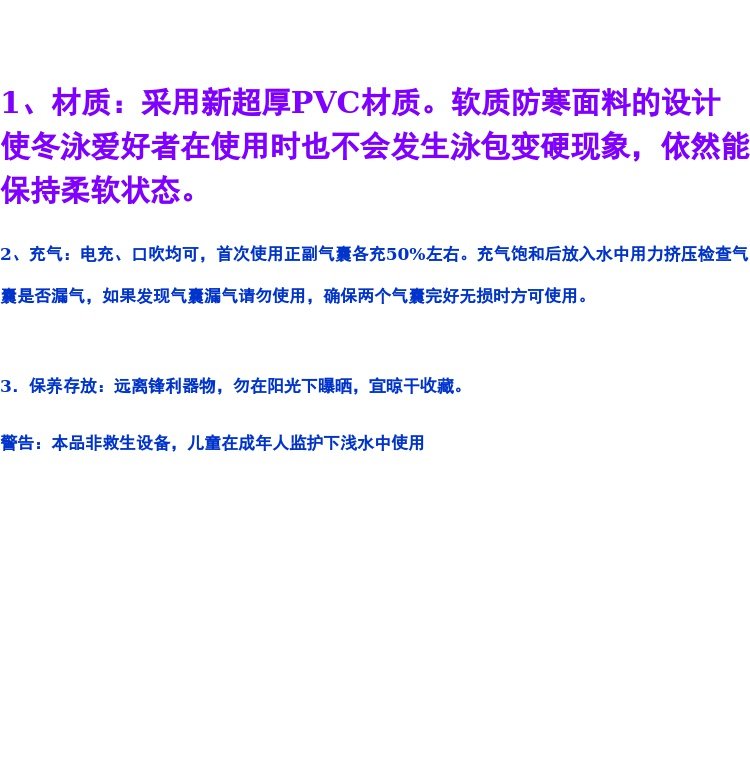 1、材质：采用新超厚PVC材质。软质防寒面料的设计使冬泳爱好者在使用时也不会发生泳包变硬现象，依然能保持柔软状态。

2、充气：电充、口吹均可，首次使用正副气囊各充50%左右。充气饱和后放入水中用力挤压检查气囊是否漏气，如果发现气囊漏气请勿使用，确保两个气囊完好无损时方可使用。

3．保养存放：远离锋利器物，勿在阳光下曝晒，宜晾干收藏。

警告：本品非救生设备，儿童在成年人监护下浅水中使用